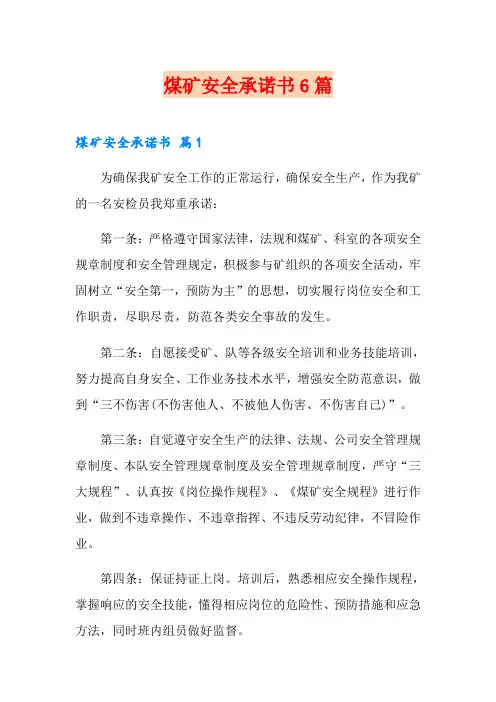 煤矿安全承诺书6篇

煤矿安全承诺书 篇1

为确保我矿安全工作的正常运行，确保安全生产，作为我矿的一名安检员我郑重承诺：

第一条：严格遵守国家法律，法规和煤矿、科室的各项安全规章制度和安全管理规定，积极参与矿组织的各项安全活动，牢固树立“安全第一，预防为主”的思想，切实履行岗位安全和工作职责，尽职尽责，防范各类安全事故的发生。

第二条：自愿接受矿、队等各级安全培训和业务技能培训，努力提高自身安全、工作业务技术水平，增强安全防范意识，做到“三不伤害(不伤害他人、不被他人伤害、不伤害自己)”。

第三条：自觉遵守安全生产的法律、法规、公司安全管理规章制度、本队安全管理规章制度及安全管理规章制度，严守“三大规程”、认真按《岗位操作规程》、《煤矿安全规程》进行作业，做到不违章操作、不违章指挥、不违反劳动纪律，不冒险作业。

第四条：保证持证上岗。培训后，熟悉相应安全操作规程，掌握响应的安全技能，懂得相应岗位的危险性、预防措施和应急方法，同时班内组员做好监督。